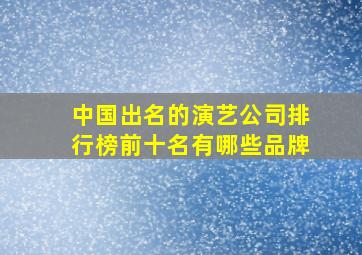 中国出名的演艺公司排行榜前十名有哪些品牌